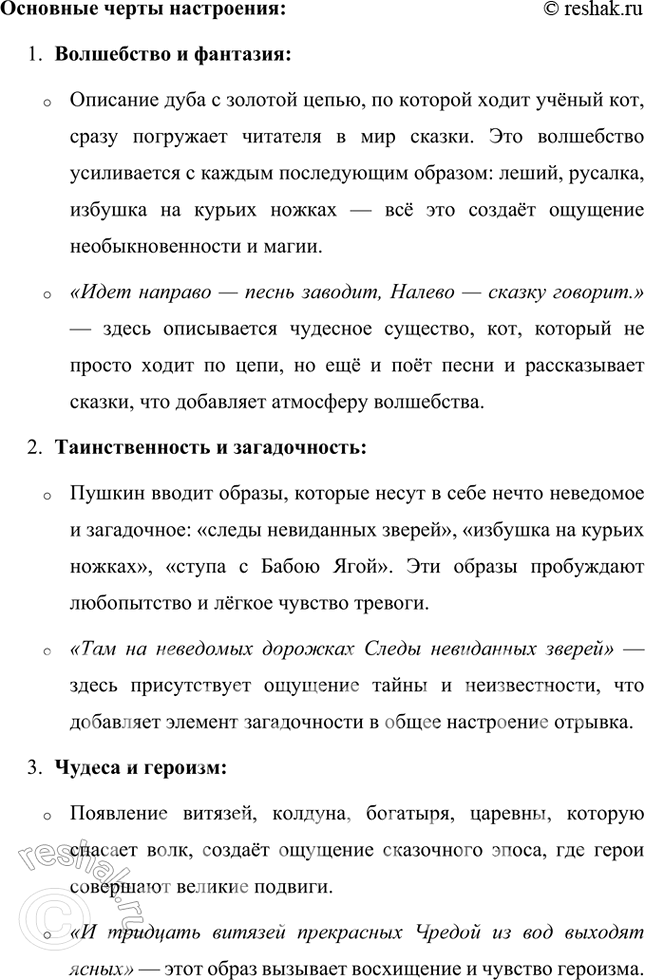 Основные черты настроения:

© reshak.ru

1. Волшебство и фантазия:

o Описание дуба с золотой цепью, по которой ходит учёный кот, сразу погружает читателя в мир сказки. Это волшебство усиливается с каждым последующим образом: леший, русалка, избушка на курьих ножках — всё это создаёт ощущение необыкновенности и магии.

o «Идет направо — песнь заводит, Налево — сказку говорит.» — здесь описывается чудесное существо, кот, который не просто ходит по цепи, но ещё и поёт песни и рассказывает сказки, что добавляет атмосферу волшебства.

2. Таинственность и загадочность:

o Пушкин вводит образы, которые несут в себе нечто неведомое и загадочное: «следы невиданных зверей», «избушка на курьих ножках», «ступа с Бабою Ягой». Эти образы пробуждают любопытство и лёгкое чувство тревоги.

o «Там на неведомых дорожках Следы невиданных зверей» — здесь присутствует ощущение тайны и неизвестности, что добавляет элемент загадочности в общее настроение отрывка.

3. Чудеса и героизм:

o Появление витязей, колдуна, богатыря, царевны, которую спасает волк, создаёт ощущение сказочного эпоса, где герои совершают великие подвиги.

o «И тридцать витязей прекрасных Чредой из вод выходят ясных» — этот образ вызывает восхищение и чувство героизма.

© reshak.ru